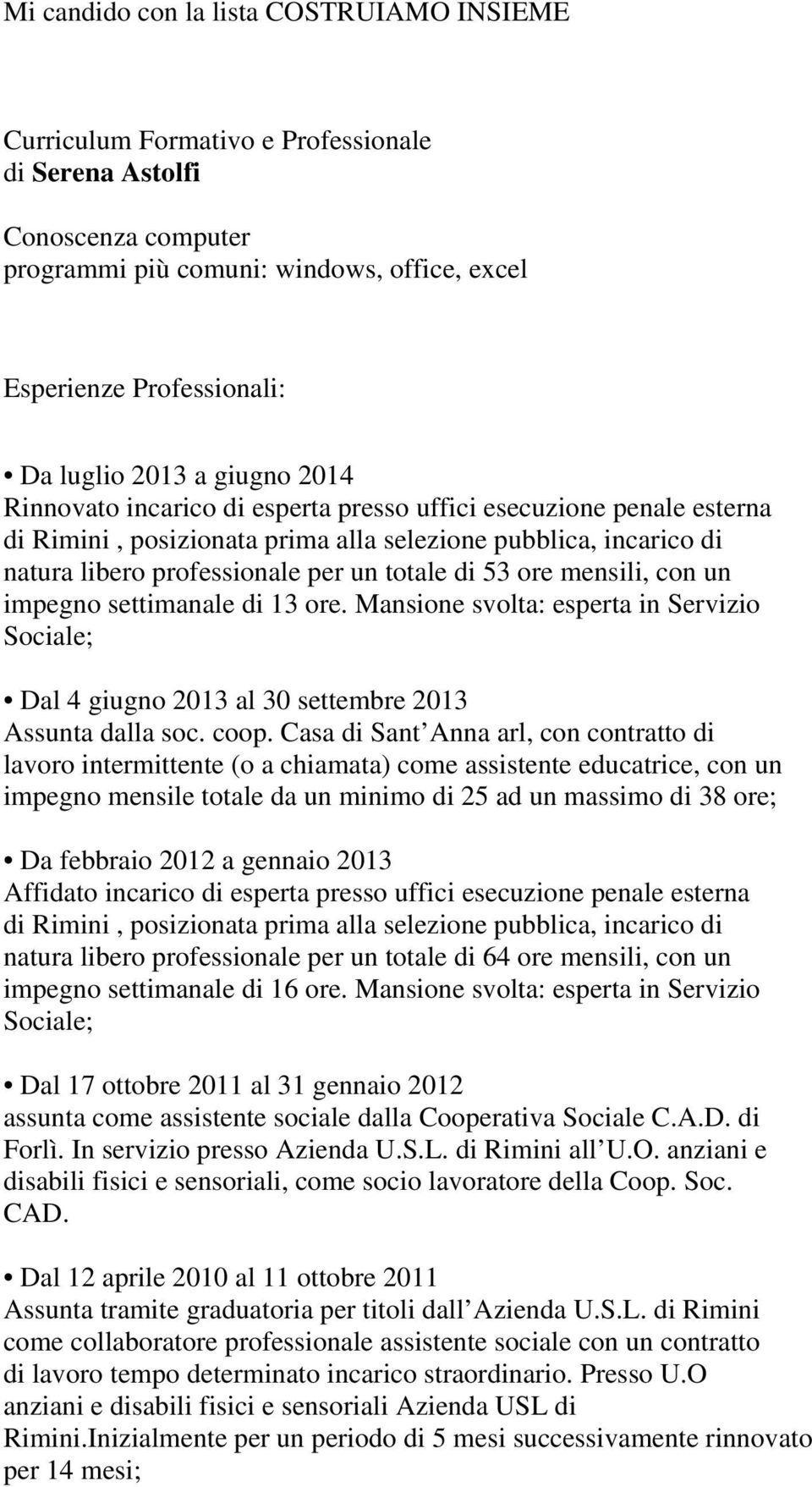 Mi candido con la lista COSTRUIAMO INSIEME

Curriculum Formativo e Professionale
di Serena Astolfi

Conoscenza computer
programmi più comuni: windows, office, excel

Esperienze Professionali:

• Da luglio 2013 a giugno 2014
Rinnovato incarico di esperta presso uffici esecuzione penale esterna di Rimini , posizionata prima alla selezione pubblica, incarico di natura libero professionale per un totale di 53 ore mensili, con un impegno settimanale di 13 ore. Mansione svolta: esperta in Servizio Sociale;

• Dal 4 giugno 2013 al 30 settembre 2013
Assunta dalla soc. coop. Casa di Sant Anna arl, con contratto di lavoro intermittente (o a chiamata) come assistente educatrice, con un impegno mensile totale da un minimo di 25 ad un massimo di 38 ore;

• Da febbraio 2012 a gennaio 2013
Affidato incarico di esperta presso uffici esecuzione penale esterna di Rimini , posizionata prima alla selezione pubblica, incarico di natura libero professionale per un totale di 64 ore mensili, con un impegno settimanale di 16 ore. Mansione svolta: esperta in Servizio Sociale;

• Dal 17 ottobre 2011 al 31 gennaio 2012
assunta come assistente sociale dalla Cooperativa Sociale C.A.D. di Forlì. In servizio presso Azienda U.S.L. di Rimini all U.O. anziani e disabili fisici e sensoriali, come socio lavoratore della Coop. Soc. CAD.

• Dal 12 aprile 2010 al 11 ottobre 2011
Assunta tramite graduatoria per titoli dall Azienda U.S.L. di Rimini come collaboratore professionale assistente sociale con un contratto di lavoro tempo determinato incarico straordinario. Presso U.O anziani e disabili fisici e sensoriali Azienda USL di Rimini.Inizialmente per un periodo di 5 mesi successivamente rinnovato per 14 mesi;